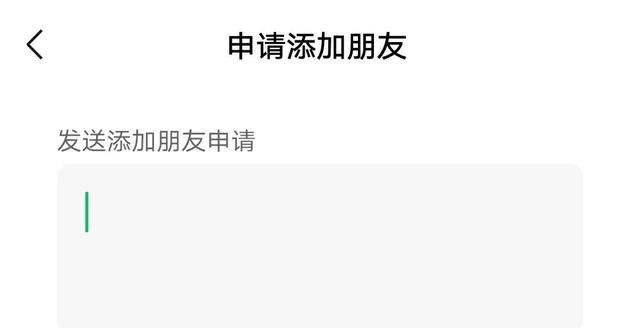 申请添加朋友

发送添加朋友申请